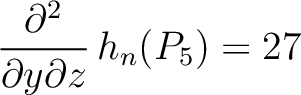 $\frac{\partial^2}{\partial y \partial z} h_n(P_5) = 27$